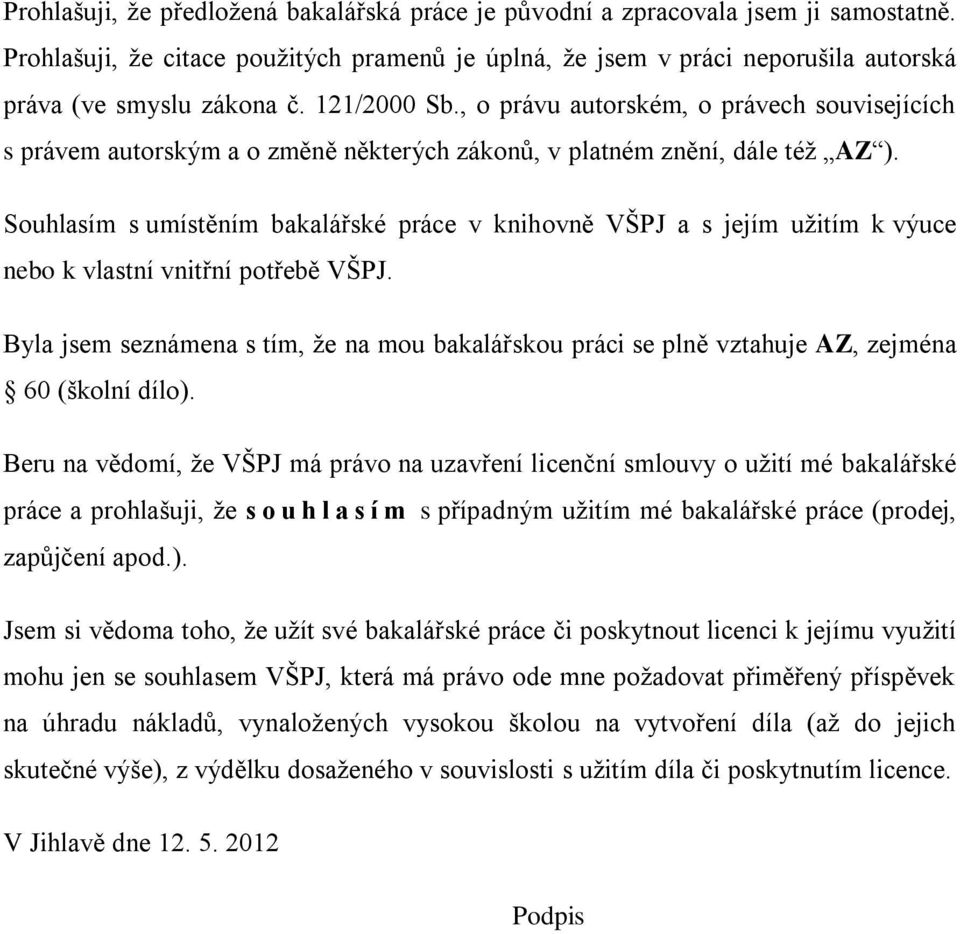 Prohlašuji, že předložená bakalářská práce je původní a zpracovala jsem ji samostatně. Prohlašuji, že citace použitých pramenů je úplná, že jsem v práci neporušila autorská práva (ve smyslu zákona č. 121/2000 Sb., o právu autorském, o právech souvisejících s právem autorským a o změně některých zákonů, v platném znění, dále též „AZ“).

Souhlasím s umístěním bakalářské práce v knihovně VŠPJ a s jejím užitím k výuce nebo k vlastní vnitřní potřebě VŠPJ.

Byla jsem seznámena s tím, že na mou bakalářskou práci se plně vztahuje AZ, zejména § 60 (školní dílo).

Beru na vědomí, že VŠPJ má právo na uzavření licenční smlouvy o užití mé bakalářské práce a prohlašuji, že s o u h l a s í m s případným užitím mé bakalářské práce (prodej, zapůjčení apod.).

Jsem si vědoma toho, že užít své bakalářské práce či poskytnout licenci k jejímu využití mohu jen se souhlasem VŠPJ, která má právo ode mne požadovat přiměřený příspěvek na úhradu nákladů, vynaložených vysokou školou na vytvoření díla (až do jejich skutečné výše), z výdělku dosaženého v souvislosti s užitím díla či poskytnutím licence.

V Jihlavě dne 12. 5. 2012

Podpis